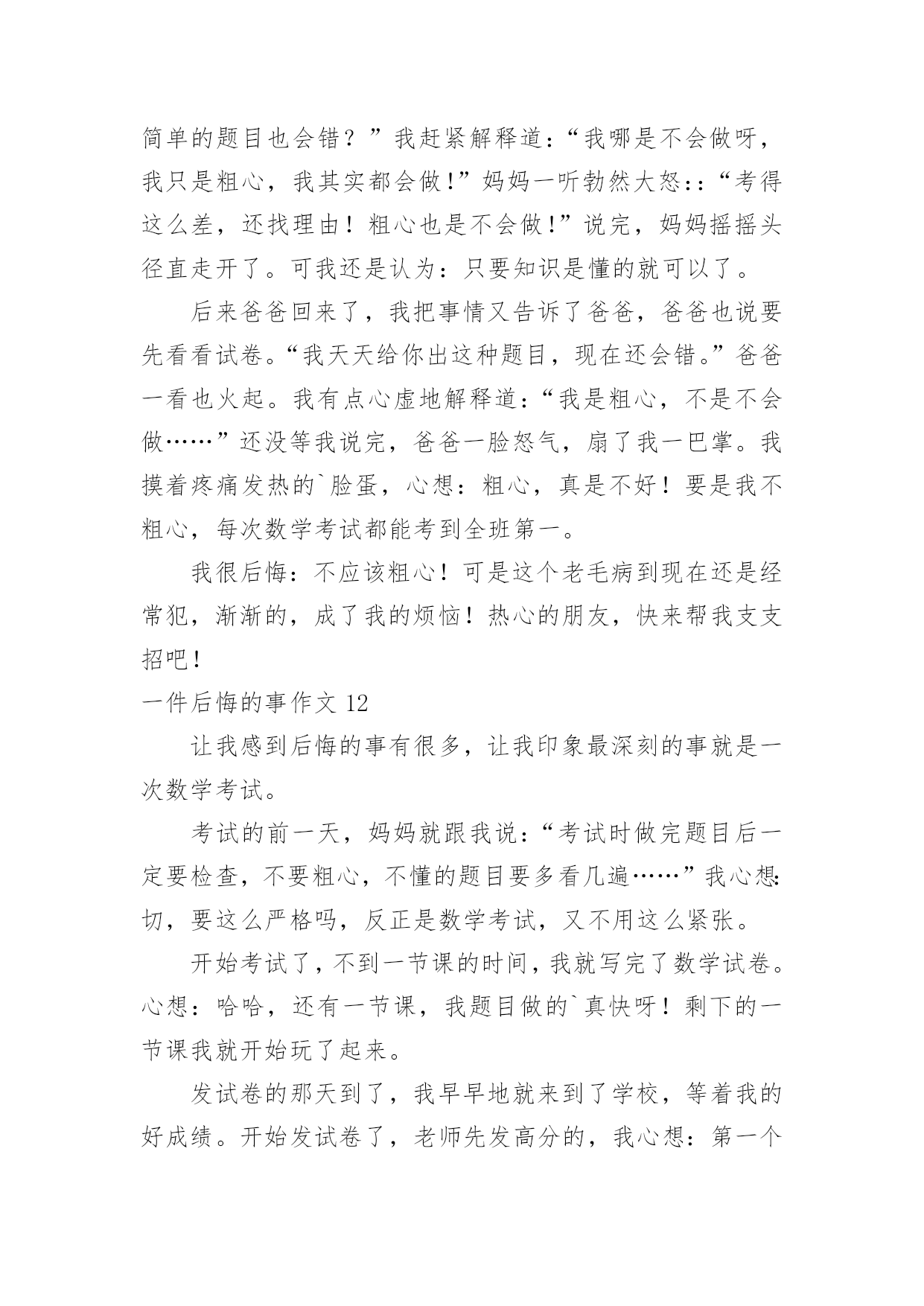 简单的题目也会错？”我赶紧解释道：“我哪是不会做呀，我只是粗心，我其实都会做!”妈妈一听勃然大怒::“考得这么差，还找理由！粗心也是不会做!”说完，妈妈摇摇头径直走开了。可我还是认为：只要知识是懂的就可以了。

后来爸爸回来了，我把事情又告诉了爸爸，爸爸也说要先看看试卷。“我天天给你出这种题目，现在还会错。”爸爸一看也火起。我有点心虚地解释道：“我是粗心，不是不会做……”还没等我说完，爸爸一脸怒气，扇了我一巴掌。我摸着疼痛发热的`脸蛋，心想：粗心，真是不好！要是我不粗心，每次数学考试都能考到全班第一。

我很后悔：不应该粗心！可是这个老毛病到现在还是经常犯，渐渐的，成了我的烦恼！热心的朋友，快来帮我支支招吧!

一件后悔的事作文 12

让我感到后悔的事有很多，让我印象最深刻的事就是一次数学考试。

考试的前一天，妈妈就跟我说：“考试时做完题目后一定要检查，不要粗心，不懂的题目要多看几遍……”我心想:切，要这么严格吗，反正是数学考试，又不用这么紧张。

开始考试了，不到一节课的时间，我就写完了数学试卷。心想：哈哈，还有一节课，我题目做的`真快呀！剩下的一节课我就开始玩了起来。

发试卷的那天到了，我早早地就来到了学校，等着我的好成绩。开始发试卷了，老师先发高分的，我心想：第一个